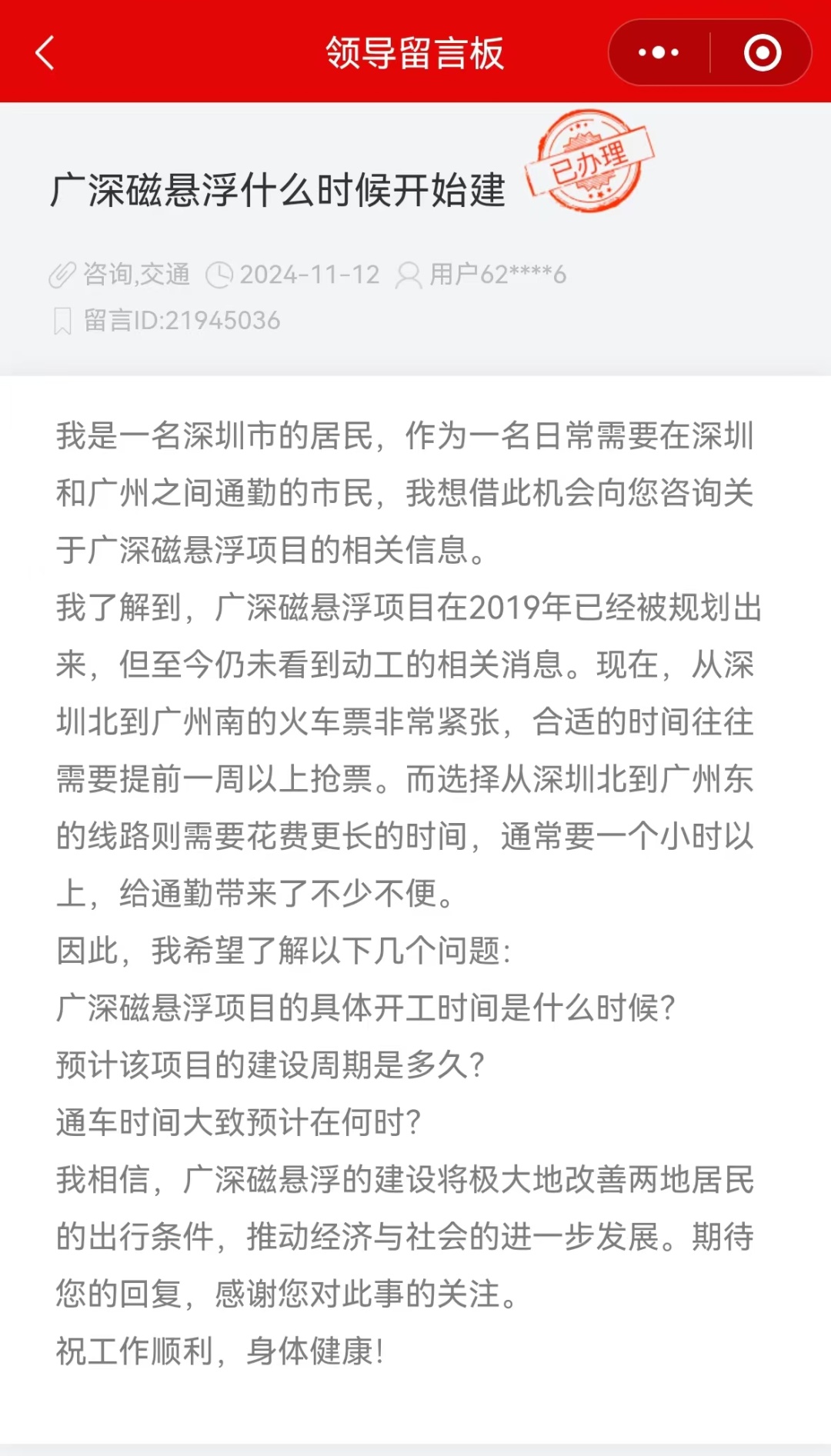 领导留言板

广深磁悬浮什么时候开始建

已办理

咨询,交通 2024-11-12 用户62****6
留言ID:21945036

我是一名深圳市的居民，作为一名日常需要在深圳和广州之间通勤的市民，我想借此机会向您咨询关于广深磁悬浮项目的相关信息。
我了解到，广深磁悬浮项目在2019年已经被规划出来，但至今仍未看到动工的相关消息。现在，从深圳北到广州南的火车票非常紧张，合适的时间往往需要提前一周以上抢票。而选择从深圳北到广州东的线路则需要花费更长的时间，通常要一个小时以上，给通勤带来了不少不便。
因此，我希望了解以下几个问题:
广深磁悬浮项目的具体开工时间是什么时候?
预计该项目的建设周期是多久?
通车时间大致预计在何时?
我相信，广深磁悬浮的建设将极大地改善两地居民的出行条件，推动经济与社会的进一步发展。期待您的回复，感谢您对此事的关注。
祝工作顺利，身体健康!